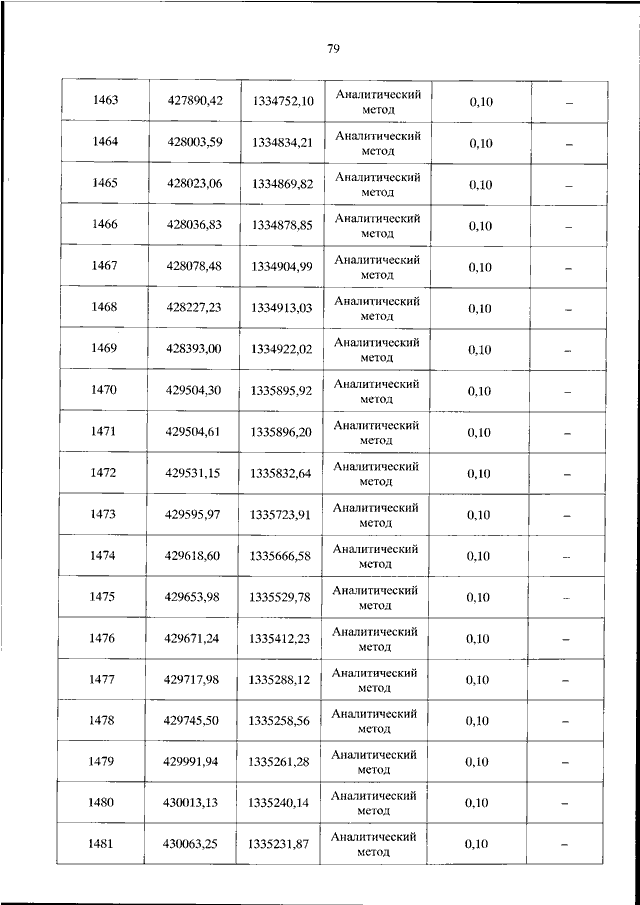 79

| 1463 | 427890,42 | 1334752,10 | Аналитический метод | 0,10 | – |
|---|---|---|---|---|---|
| 1464 | 428003,59 | 1334834,21 | Аналитический метод | 0,10 | – |
| 1465 | 428023,06 | 1334869,82 | Аналитический метод | 0,10 | – |
| 1466 | 428036,83 | 1334878,85 | Аналитический метод | 0,10 | – |
| 1467 | 428078,48 | 1334904,99 | Аналитический метод | 0,10 | – |
| 1468 | 428227,23 | 1334913,03 | Аналитический метод | 0,10 | – |
| 1469 | 428393,00 | 1334922,02 | Аналитический метод | 0,10 | – |
| 1470 | 429504,30 | 1335895,92 | Аналитический метод | 0,10 | – |
| 1471 | 429504,61 | 1335896,20 | Аналитический метод | 0,10 | – |
| 1472 | 429531,15 | 1335832,64 | Аналитический метод | 0,10 | – |
| 1473 | 429595,97 | 1335723,91 | Аналитический метод | 0,10 | – |
| 1474 | 429618,60 | 1335666,58 | Аналитический метод | 0,10 | – |
| 1475 | 429653,98 | 1335529,78 | Аналитический метод | 0,10 | – |
| 1476 | 429671,24 | 1335412,23 | Аналитический метод | 0,10 | – |
| 1477 | 429717,98 | 1335288,12 | Аналитический метод | 0,10 | – |
| 1478 | 429745,50 | 1335258,56 | Аналитический метод | 0,10 | – |
| 1479 | 429991,94 | 1335261,28 | Аналитический метод | 0,10 | – |
| 1480 | 430013,13 | 1335240,14 | Аналитический метод | 0,10 | – |
| 1481 | 430063,25 | 1335231,87 | Аналитический метод | 0,10 | – |